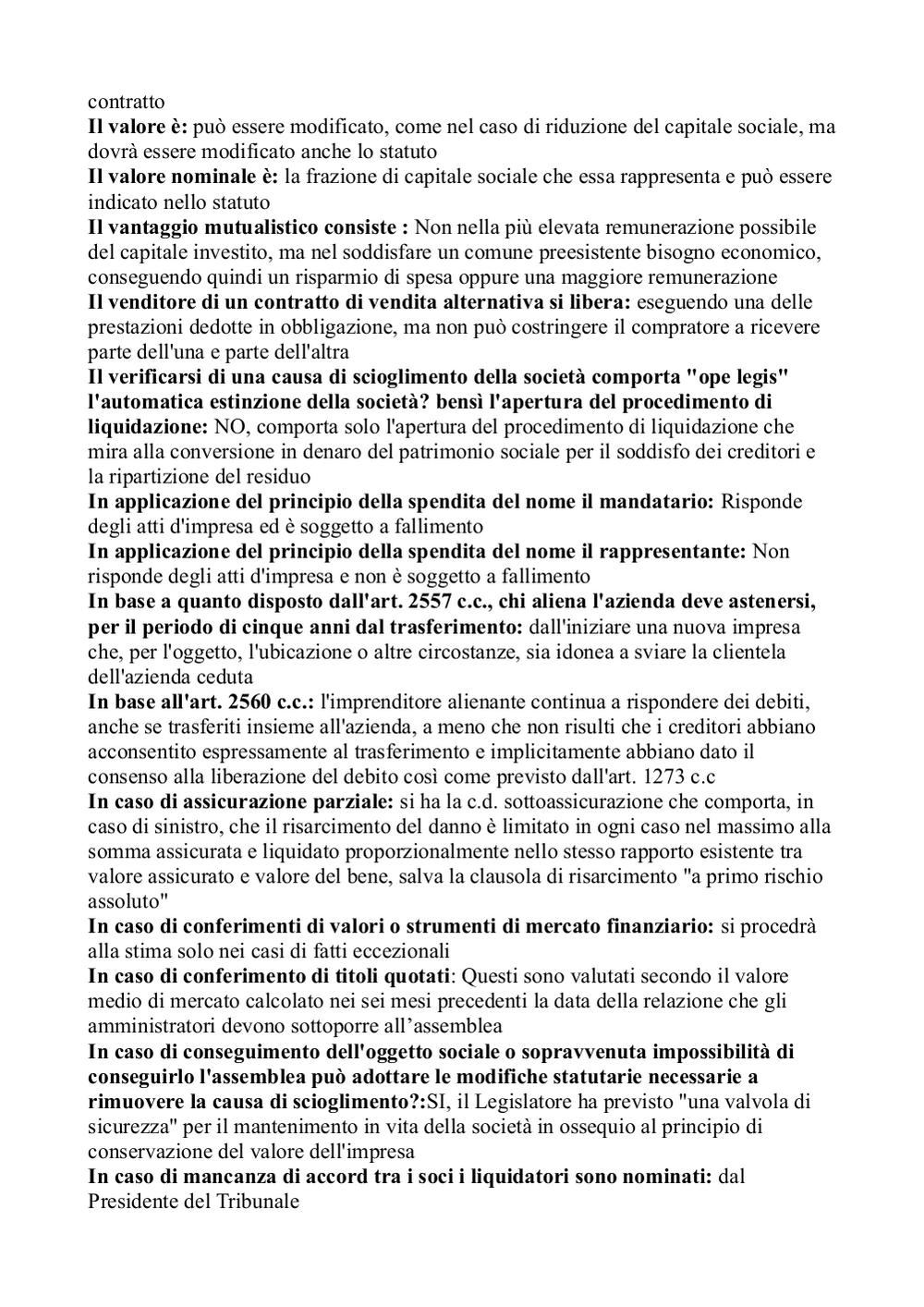 contratto
Il valore è: può essere modificato, come nel caso di riduzione del capitale sociale, ma dovrà essere modificato anche lo statuto
Il valore nominale è: la frazione di capitale sociale che essa rappresenta e può essere indicato nello statuto
Il vantaggio mutualistico consiste : Non nella più elevata remunerazione possibile del capitale investito, ma nel soddisfare un comune preesistente bisogno economico, conseguendo quindi un risparmio di spesa oppure una maggiore remunerazione
Il venditore di un contratto di vendita alternativa si libera: eseguendo una delle prestazioni dedotte in obbligazione, ma non può costringere il compratore a ricevere parte dell'una e parte dell'altra
Il verificarsi di una causa di scioglimento della società comporta "ope legis" l'automatica estinzione della società? bensì l'apertura del procedimento di liquidazione: NO, comporta solo l'apertura del procedimento di liquidazione che mira alla conversione in denaro del patrimonio sociale per il soddisfo dei creditori e la ripartizione del residuo
In applicazione del principio della spendita del nome il mandatario: Risponde degli atti d'impresa ed è soggetto a fallimento
In applicazione del principio della spendita del nome il rappresentante: Non risponde degli atti d'impresa e non è soggetto a fallimento
In base a quanto disposto dall'art. 2557 c.c., chi aliena l'azienda deve astenersi, per il periodo di cinque anni dal trasferimento: dall'iniziare una nuova impresa che, per l'oggetto, l'ubicazione o altre circostanze, sia idonea a sviare la clientela dell'azienda ceduta
In base all'art. 2560 c.c.: l'imprenditore alienante continua a rispondere dei debiti, anche se trasferiti insieme all'azienda, a meno che non risulti che i creditori abbiano acconsentito espressamente al trasferimento e implicitamente abbiano dato il consenso alla liberazione del debito così come previsto dall'art. 1273 c.c
In caso di assicurazione parziale: si ha la c.d. sottoassicurazione che comporta, in caso di sinistro, che il risarcimento del danno è limitato in ogni caso nel massimo alla somma assicurata e liquidato proporzionalmente nello stesso rapporto esistente tra valore assicurato e valore del bene, salva la clausola di risarcimento "a primo rischio assoluto"
In caso di conferimenti di valori o strumenti di mercato finanziario: si procedrà alla stima solo nei casi di fatti eccezionali
In caso di conferimento di titoli quotati: Questi sono valutati secondo il valore medio di mercato calcolato nei sei mesi precedenti la data della relazione che gli amministratori devono sottoporre all’assemblea
In caso di conseguimento dell'oggetto sociale o sopravvenuta impossibilità di conseguirlo l'assemblea può adottare le modifiche statutarie necessarie a rimuovere la causa di scioglimento?:SI, il Legislatore ha previsto "una valvola di sicurezza" per il mantenimento in vita della società in ossequio al principio di conservazione del valore dell'impresa
In caso di mancanza di accord tra i soci i liquidatori sono nominati: dal Presidente del Tribunale